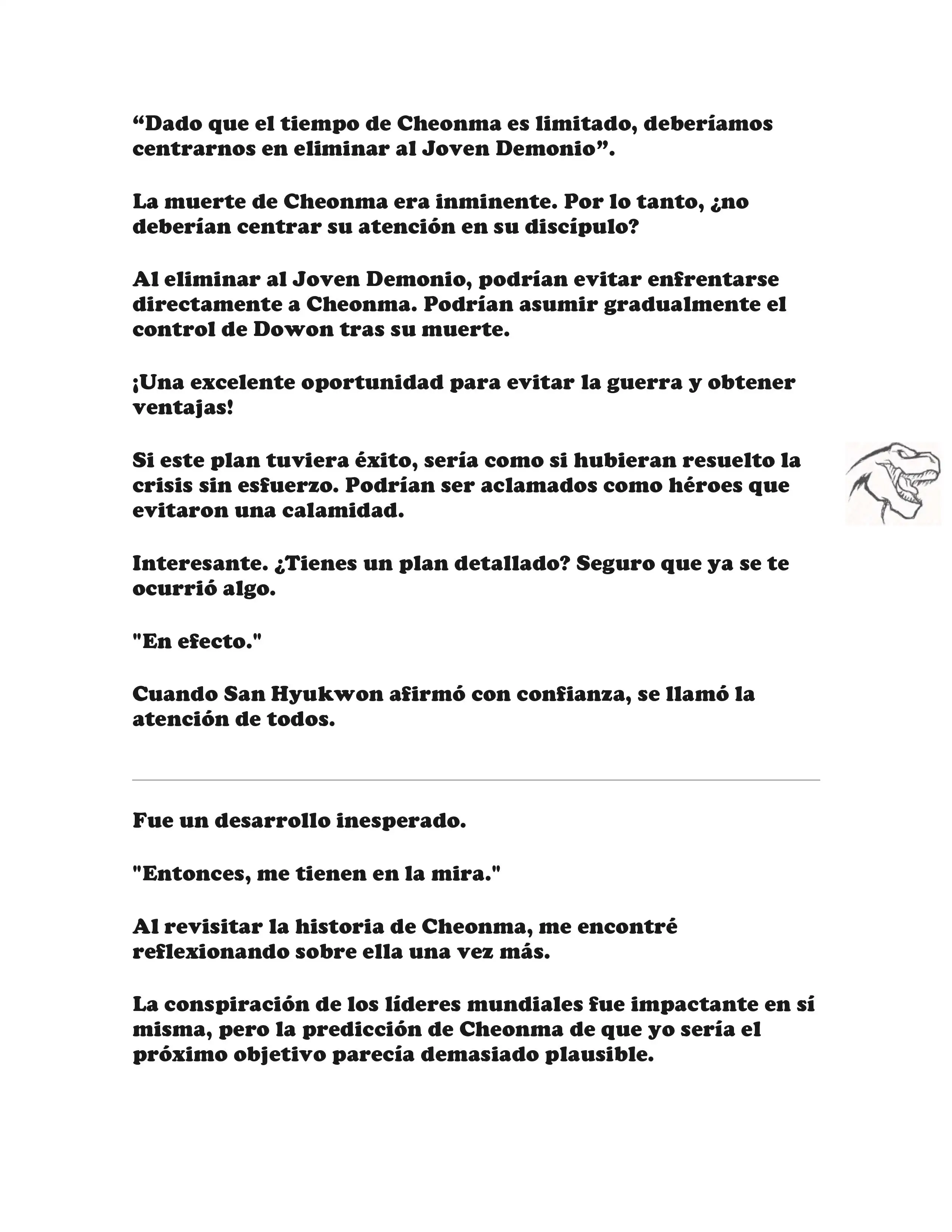 “Dado que el tiempo de Cheonma es limitado, deberíamos centrarnos en eliminar al Joven Demonio”.

La muerte de Cheonma era inminente. Por lo tanto, ¿no deberían centrar su atención en su discípulo?

Al eliminar al Joven Demonio, podrían evitar enfrentarse directamente a Cheonma. Podrían asumir gradualmente el control de Dowon tras su muerte.

¡Una excelente oportunidad para evitar la guerra y obtener ventajas!

Si este plan tuviera éxito, sería como si hubieran resuelto la crisis sin esfuerzo. Podrían ser aclamados como héroes que evitaron una calamidad.

Interesante. ¿Tienes un plan detallado? Seguro que ya se te ocurrió algo.

"En efecto."

Cuando San Hyukwon afirmó con confianza, se llamó la atención de todos.

Fue un desarrollo inesperado.

"Entonces, me tienen en la mira."

Al revisitar la historia de Cheonma, me encontré reflexionando sobre ella una vez más.

La conspiración de los líderes mundiales fue impactante en sí misma, pero la predicción de Cheonma de que yo sería el próximo objetivo parecía demasiado plausible.